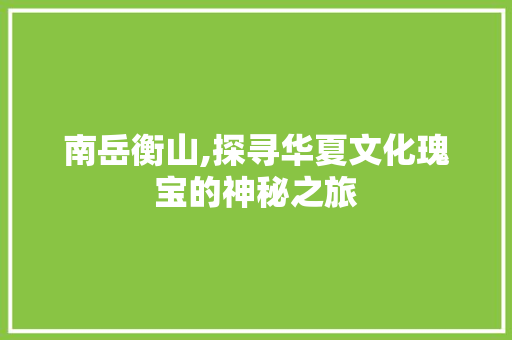 南岳衡山,探寻华夏文化瑰宝的神秘之旅